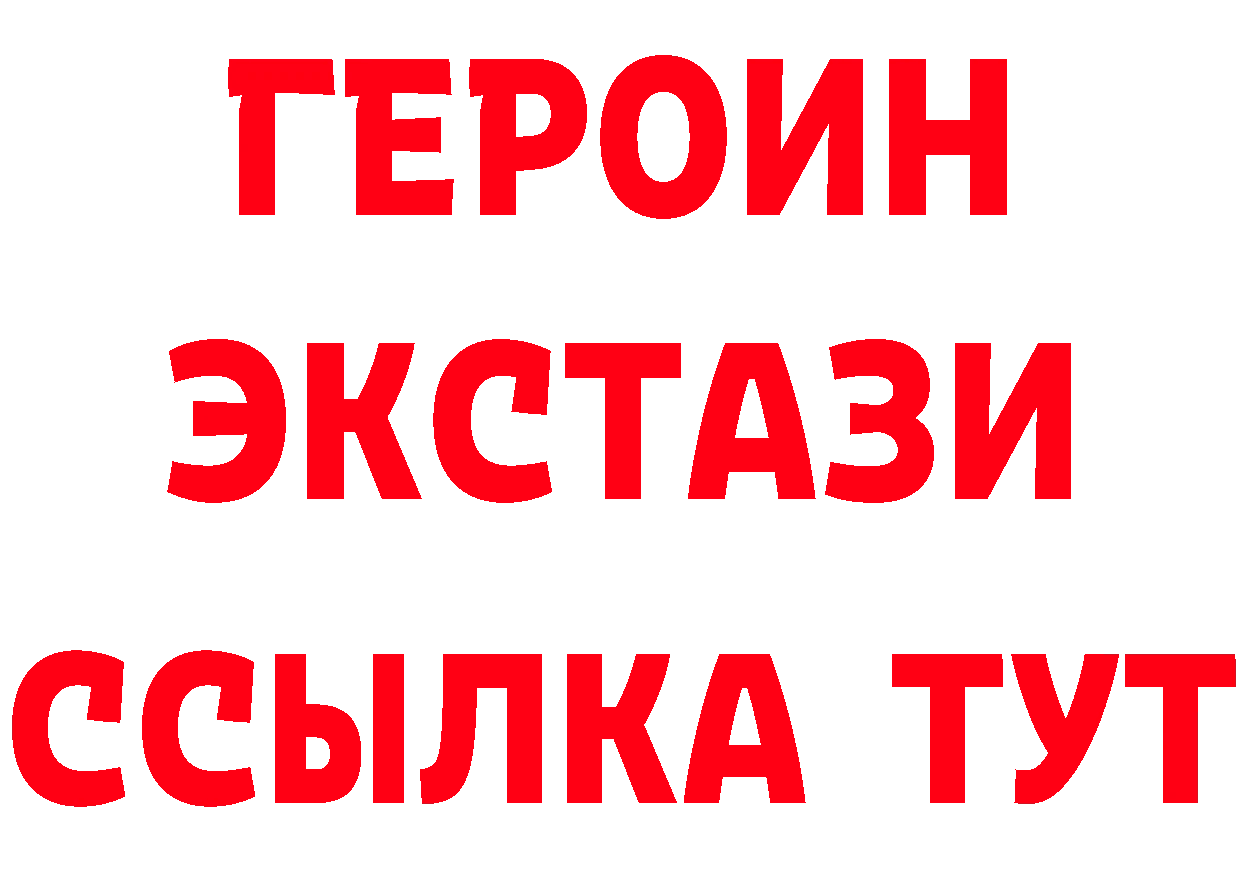 ГЕРОИН
ЭКСТАЗИ
ССЫЛКА ТУТ